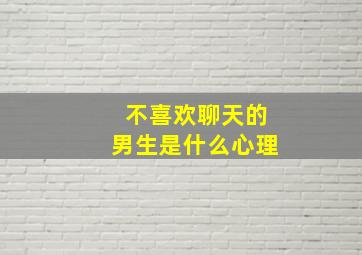 不喜欢聊天的
男生是什么心理